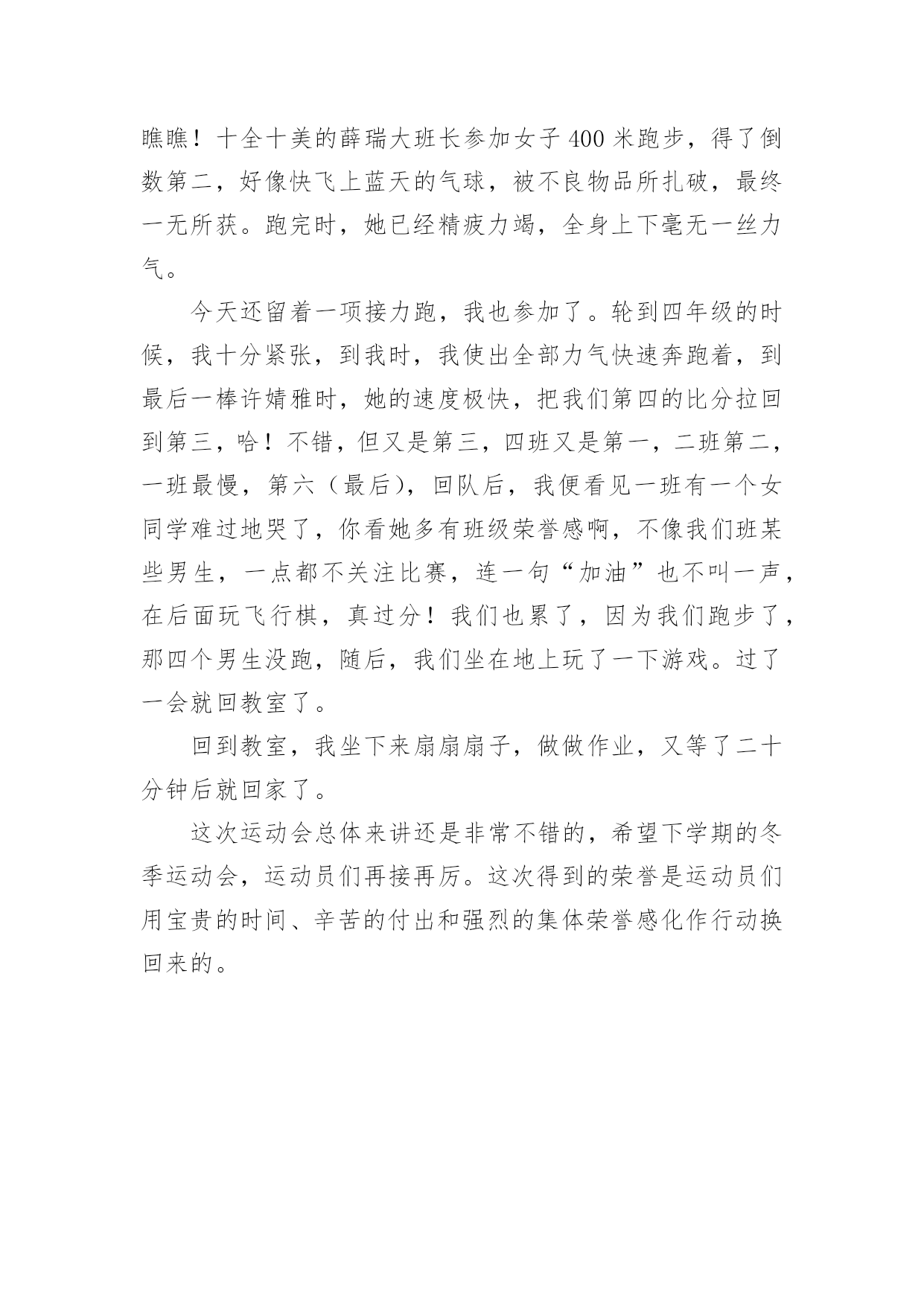 瞧瞧！十全十美的薛瑞大班长参加女子 400 米跑步，得了倒数第二，好像快飞上蓝天的气球，被不良物品所扎破，最终一无所获。跑完时，她已经精疲力竭，全身上下毫无一丝力气。

今天还留着一项接力跑，我也参加了。轮到四年级的时候，我十分紧张，到我时，我使出全部力气快速奔跑着，到最后一棒许婧雅时，她的速度极快，把我们第四的比分拉回到第三，哈！不错，但又是第三，四班又是第一，二班第二，一班最慢，第六（最后），回队后，我便看见一班有一个女同学难过地哭了，你看她多有班级荣誉感啊，不像我们班某些男生，一点都不关注比赛，连一句“加油”也不叫一声，在后面玩飞行棋，真过分！我们也累了，因为我们跑步了，那四个男生没跑，随后，我们坐在地上玩了一下游戏。过了一会就回教室了。

回到教室，我坐下来扇扇扇子，做做作业，又等了二十分钟后就回家了。

这次运动会总体来讲还是非常不错的，希望下学期的冬季运动会，运动员们再接再厉。这次得到的荣誉是运动员们用宝贵的时间、辛苦的付出和强烈的集体荣誉感化作行动换回来的。